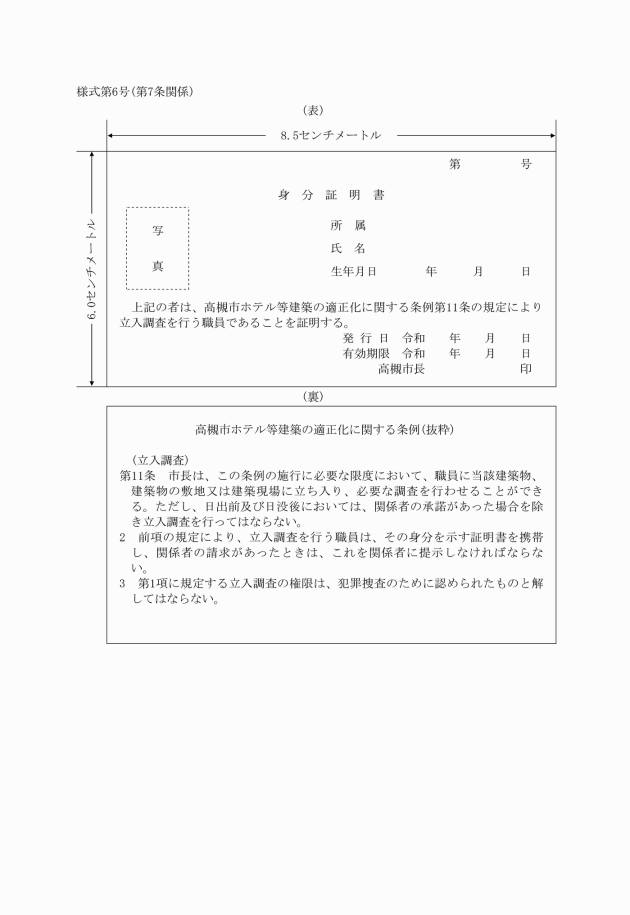 様式第6号(第7条関係)

(表)

8.5センチメートル

6.0センチメートル

第　　　号

身　分　証　明　書

写

真

所　属

氏　名

生年月日　　　年　　月　　日

上記の者は、高槻市ホテル等建築の適正化に関する条例第11条の規定により立入調査を行う職員であることを証明する。

発 行 日　令和　　年　　月　　日
有効期限　令和　　年　　月　　日
高槻市長　　　　　　印

(裏)

高槻市ホテル等建築の適正化に関する条例(抜粋)

(立入調査)
第11条　市長は、この条例の施行に必要な限度において、職員に当該建築物、建築物の敷地又は建築現場に立ち入り、必要な調査を行わせることができる。ただし、日出前及び日没後においては、関係者の承諾があった場合を除き立入調査を行ってはならない。
2　前項の規定により、立入調査を行う職員は、その身分を示す証明書を携帯し、関係者の請求があったときは、これを関係者に提示しなければならない。
3　第1項に規定する立入調査の権限は、犯罪捜査のために認められたものと解してはならない。